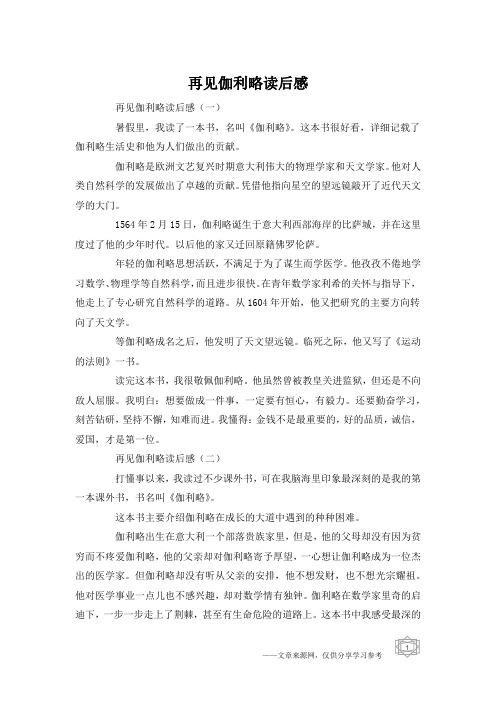 再见伽利略读后感

再见伽利略读后感（一）

暑假里，我读了一本书，名叫《伽利略》。这本书很好看，详细记载了伽利略生活史和他为人们做出的贡献。

伽利略是欧洲文艺复兴时期意大利伟大的物理学家和天文学家。他对人类自然科学的发展做出了卓越的贡献。凭借他指向星空的望远镜敲开了近代天文学的大门。

1564年2月15日，伽利略诞生于意大利西部海岸的比萨城，并在这里度过了他的少年时代。以后他的家又迁回原籍佛罗伦萨。

年轻的伽利略思想活跃，不满足于为了谋生而学医学。他孜孜不倦地学习数学、物理学等自然科学，而且进步很快。在青年数学家利希的关怀与指导下，他走上了专心研究自然科学的道路。从1604年开始，他又把研究的主要方向转向了天文学。

等伽利略成名之后，他发明了天文望远镜。临死之际，他又写了《运动的法则》一书。

读完这本书，我很敬佩伽利略。他虽然曾被教皇关进监狱，但还是不向敌人屈服。我明白：想要做成一件事，一定要有恒心，有毅力。还要勤奋学习，刻苦钻研，坚持不懈，知难而进。我懂得：金钱不是最重要的，好的品质，诚信，爱国，才是第一位。

再见伽利略读后感（二）

打懂事以来，我读过不少课外书，可在我脑海里印象最深刻的是我的第一本课外书，书名叫《伽利略》。

这本书主要介绍伽利略在成长的大道中遇到的种种困难。

伽利略出生在意大利一个部落贵族家里，但是，他的父母却没有因为贫穷而不疼爱伽利略，他的父亲却对伽利略寄予厚望，一心想让伽利略成为一位杰出的医学家。但伽利略却没有听从父亲的安排，他不想发财，也不想光宗耀祖。他对医学事业一点儿也不感兴趣，却对数学情有独钟。伽利略在数学家里奇的启迪下，一步一步走上了荆棘，甚至有生命危险的道路上。这本书中我感受最深的

——文章来源网，仅供分享学习参考

1